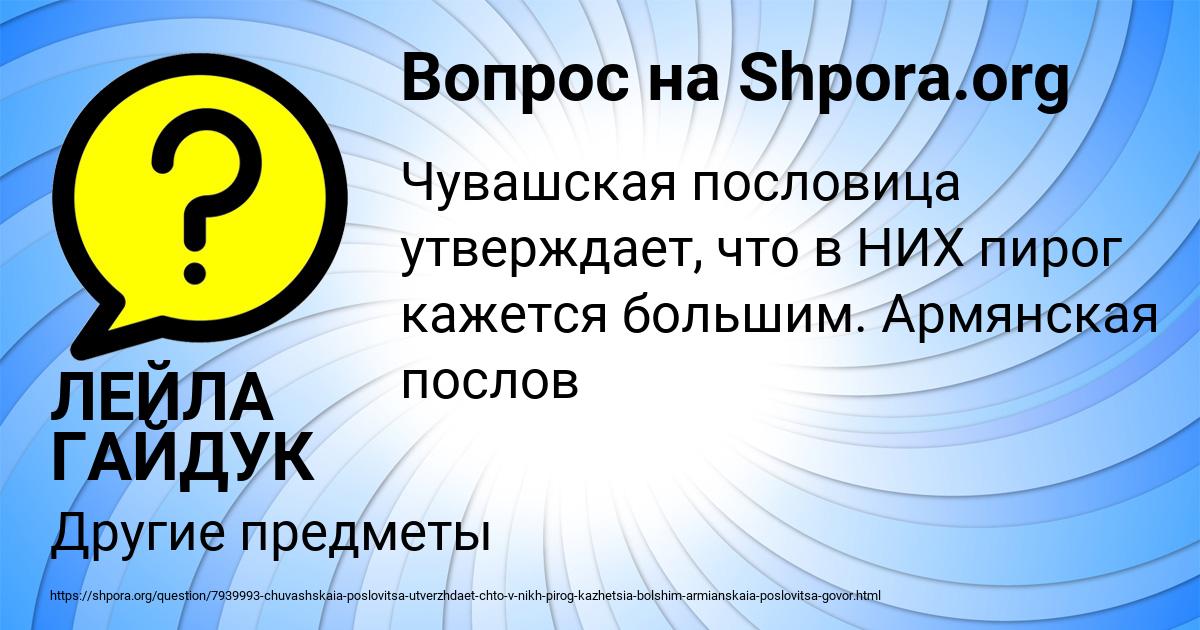 Вопрос на Shpora.org

?

Чувашская пословица утверждает, что в НИХ пирог кажется большим. Армянская послов

ЛЕЙЛА ГАЙДУК

Другие предметы

https://shpora.org/question/7939993-chuvashskaia-poslovitsa-utverzhdaet-chto-v-nikh-pirog-kazhetsia-bolshim-armianskaia-poslovitsa-govor.html